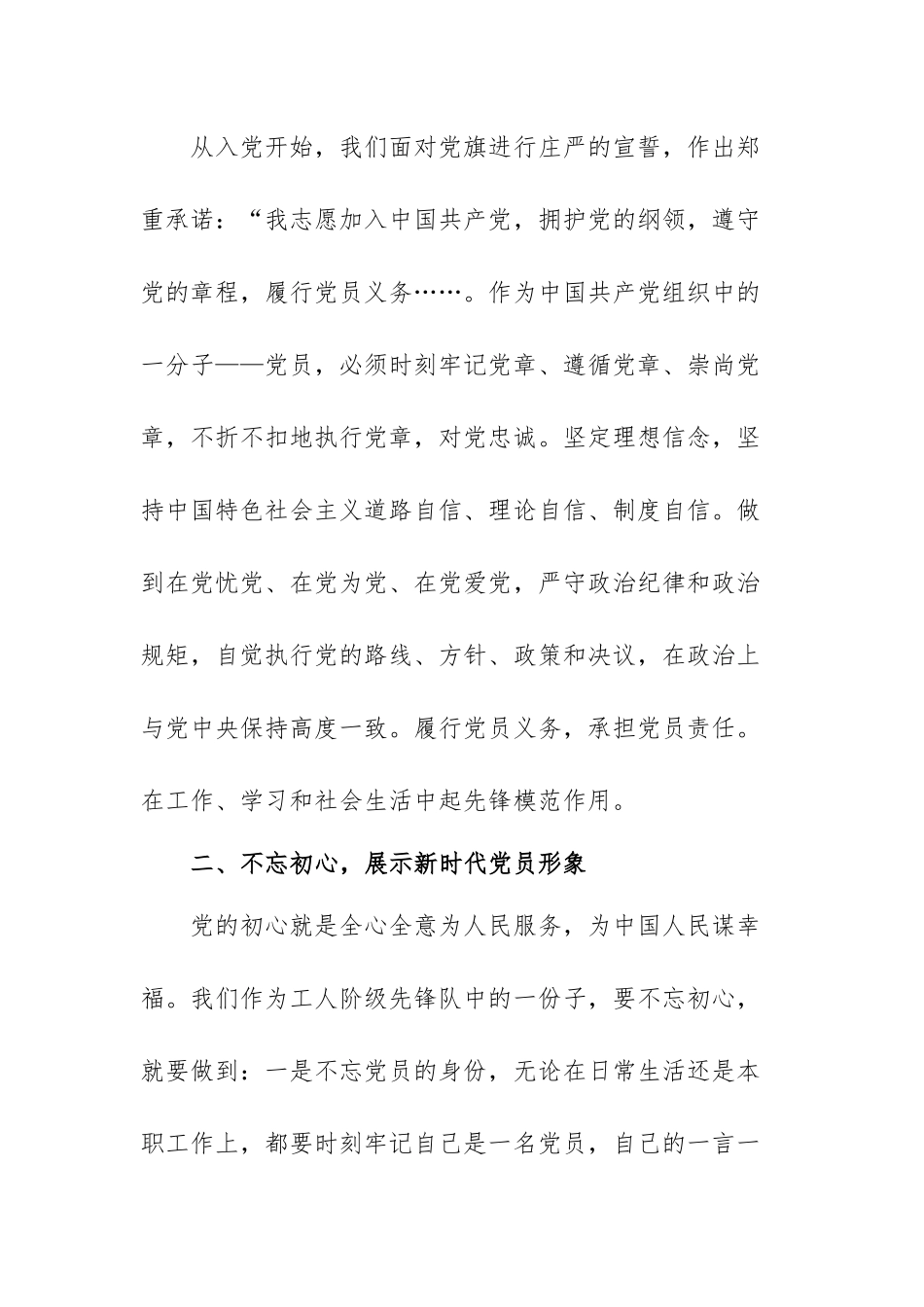 从入党开始，我们面对党旗进行庄严的宣誓，作出郑重承诺：“我志愿加入中国共产党，拥护党的纲领，遵守党的章程，履行党员义务……。作为中国共产党组织中的一分子——党员，必须时刻牢记党章、遵循党章、崇尚党章，不折不扣地执行党章，对党忠诚。坚定理想信念，坚持中国特色社会主义道路自信、理论自信、制度自信。做到在党忧党、在党为党、在党爱党，严守政治纪律和政治规矩，自觉执行党的路线、方针、政策和决议，在政治上与党中央保持高度一致。履行党员义务，承担党员责任。在工作、学习和社会生活中起先锋模范作用。

二、不忘初心，展示新时代党员形象

党的初心就是全心全意为人民服务，为中国人民谋幸福。我们作为工人阶级先锋队中的一份子，要不忘初心，就要做到：一是不忘党员的身份，无论在日常生活还是本职工作上，都要时刻牢记自己是一名党员，自己的一言一